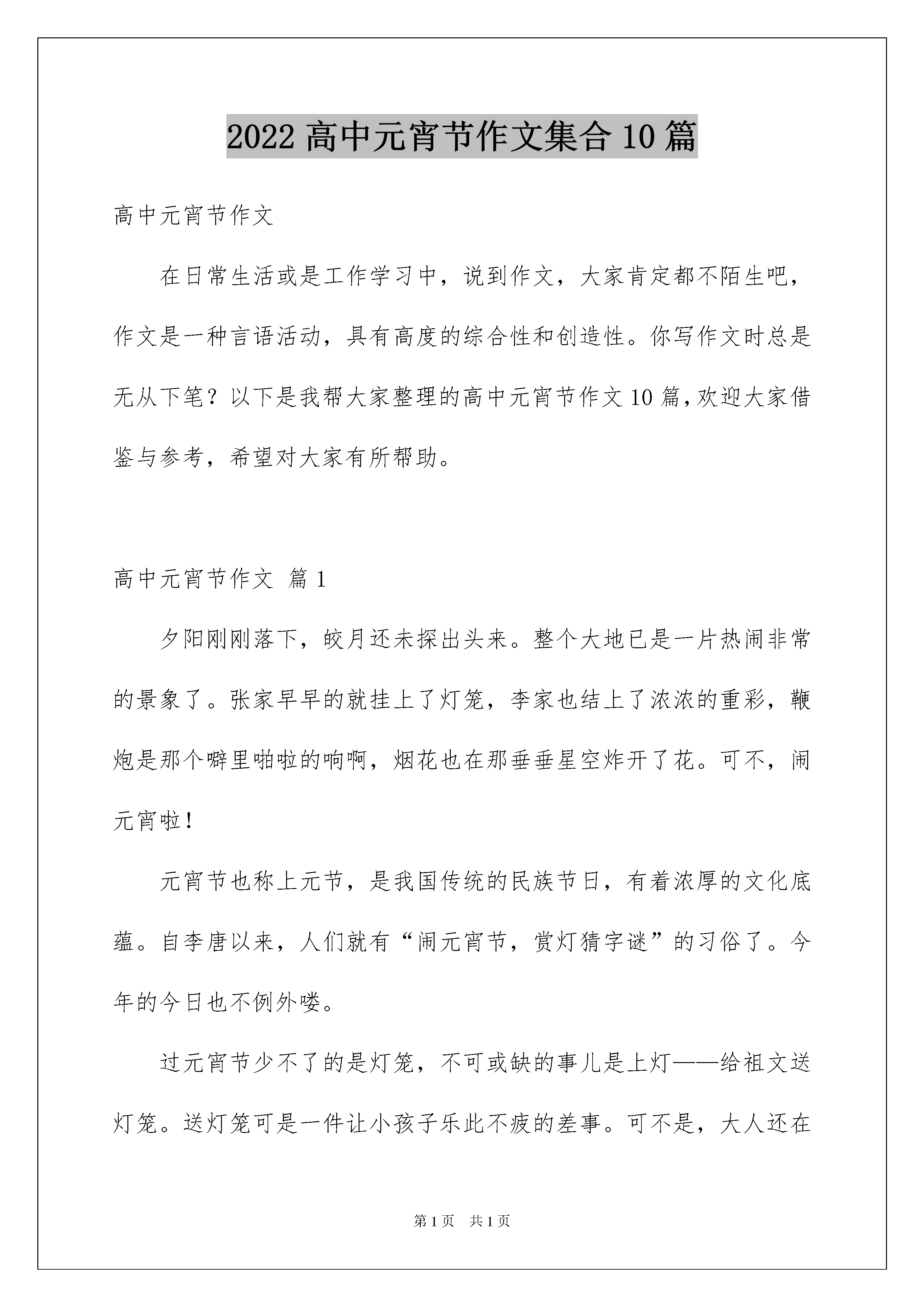 2022 高中元宵节作文集合 10 篇

高中元宵节作文

在日常生活或是工作学习中，说到作文，大家肯定都不陌生吧，作文是一种言语活动，具有高度的综合性和创造性。你写作文时总是无从下笔？以下是我帮大家整理的高中元宵节作文 10 篇，欢迎大家借鉴与参考，希望对大家有所帮助。

高中元宵节作文 篇 1

夕阳刚刚落下，皎月还未探出头来。整个大地已是一片热闹非常的景象了。张家早早的就挂上了灯笼，李家也结上了浓浓的重彩，鞭炮是那个噼里啪啦的响啊，烟花也在那垂垂星空炸开了花。可不，闹元宵啦！

元宵节也称上元节，是我国传统的民族节日，有着浓厚的文化底蕴。自李唐以来，人们就有“闹元宵节，赏灯猜字谜”的习俗了。今年的今日也不例外喽。

过元宵节少不了的是灯笼，不可或缺的事儿是上灯——给祖文送灯笼。送灯笼可是一件让小孩子乐此不疲的差事。可不是，大人还在

第 1 页　共 1 页